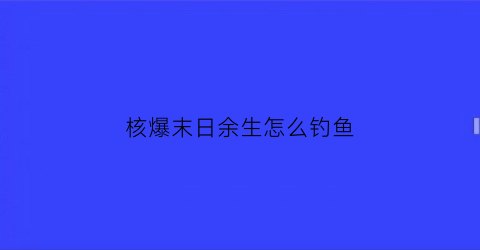 核爆末日余生怎么钓鱼